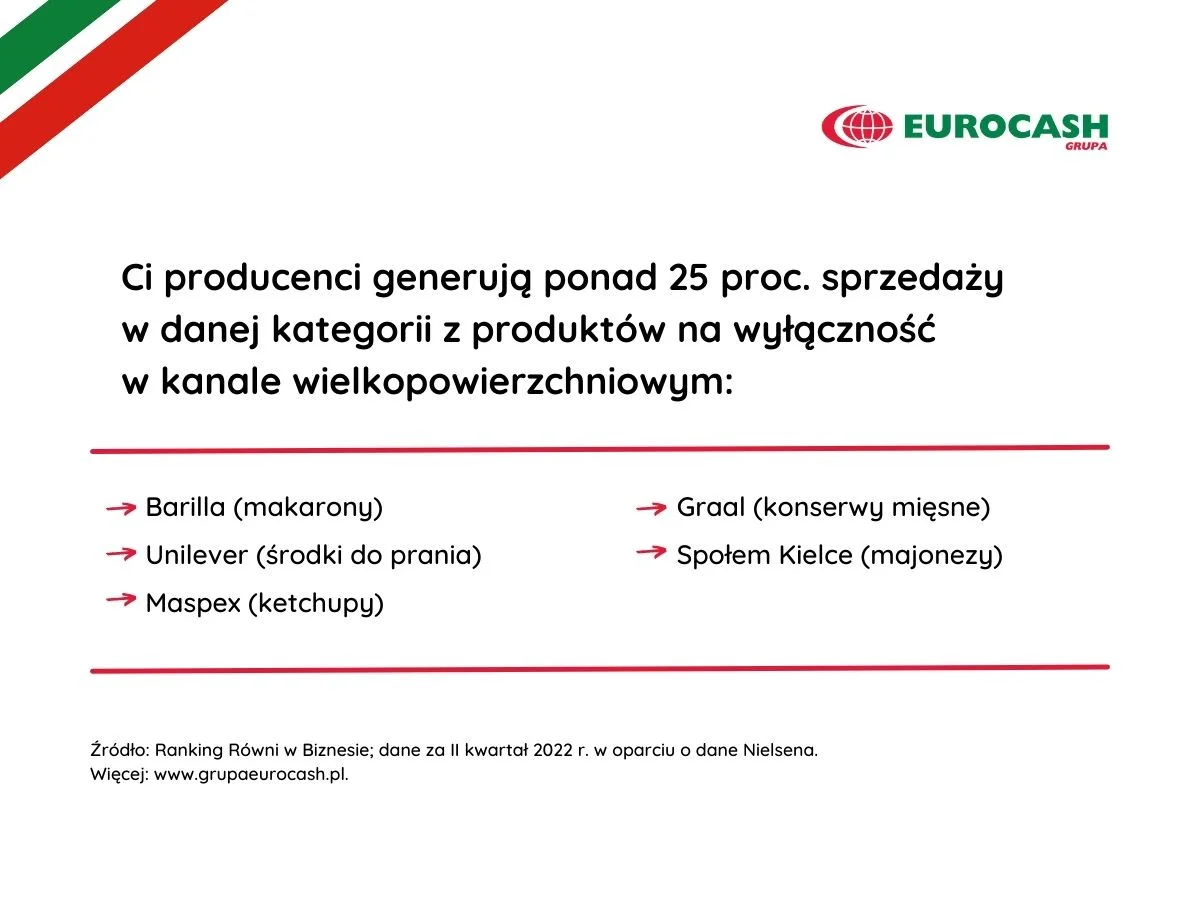 EUROCASH
GRUPA

Ci producenci generują ponad 25 proc. sprzedaży w danej kategorii z produktów na wyłączność w kanale wielkopowierzchniowym:

Barilla (makarony)
Unilever (środki do prania)
Maspex (ketchupy)

Graal (konserwy mięsne)
Społem Kielce (majonezy)

Źródło: Ranking Równi w Biznesie; dane za II kwartał 2022 r. w oparciu o dane Nielsena.
Więcej: www.grupaeurocash.pl.